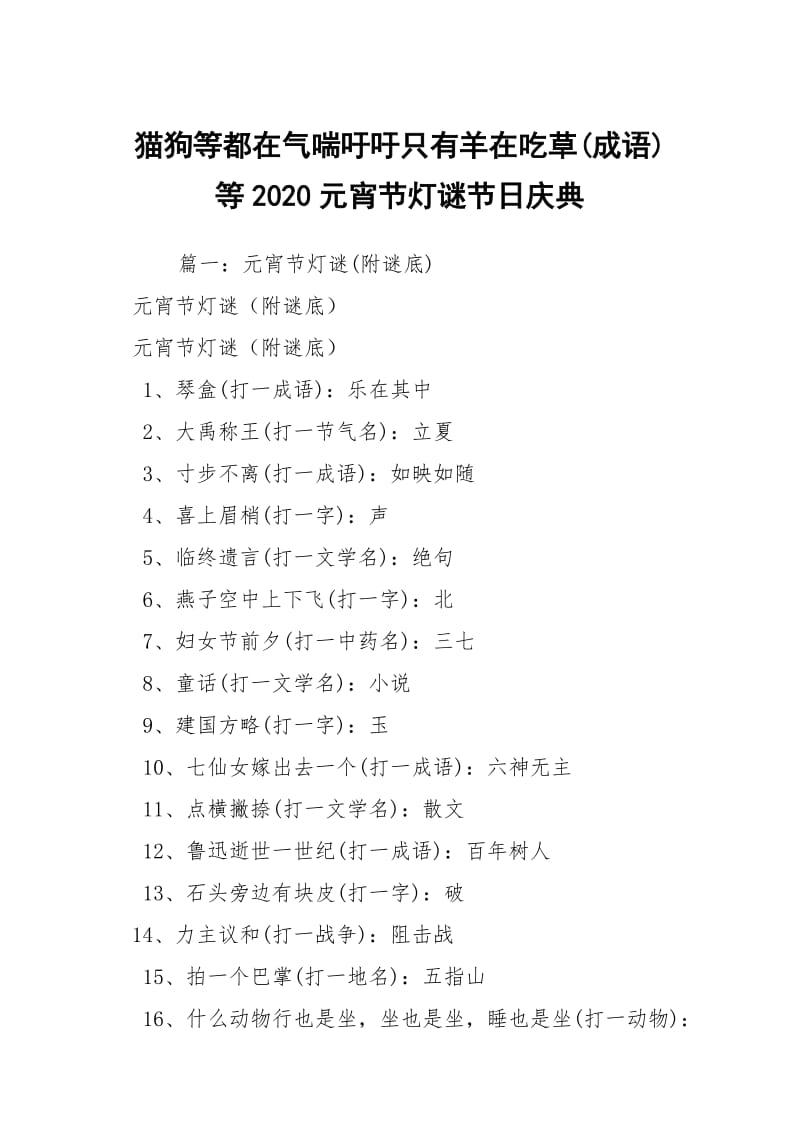 猫狗等都在气喘吁吁只有羊在吃草(成语)等2020元宵节灯谜节日庆典

篇一：元宵节灯谜(附谜底)

元宵节灯谜（附谜底）

元宵节灯谜（附谜底）

1、琴盒(打一成语)：乐在其中

2、大禹称王(打一节气名)：立夏

3、寸步不离(打一成语)：如映如随

4、喜上眉梢(打一字)：声

5、临终遗言(打一文学名)：绝句

6、燕子空中上下飞(打一字)：北

7、妇女节前夕(打一中药名)：三七

8、童话(打一文学名)：小说

9、建国方略(打一字)：玉

10、七仙女嫁出去一个(打一成语)：六神无主

11、点横撇捺(打一文学名)：散文

12、鲁迅逝世一世纪(打一成语)：百年树人

13、石头旁边有块皮(打一字)：破

14、力主议和(打一战争)：阻击战

15、拍一个巴掌(打一地名)：五指山

16、什么动物行也是坐，坐也是坐，睡也是坐(打一动物)：